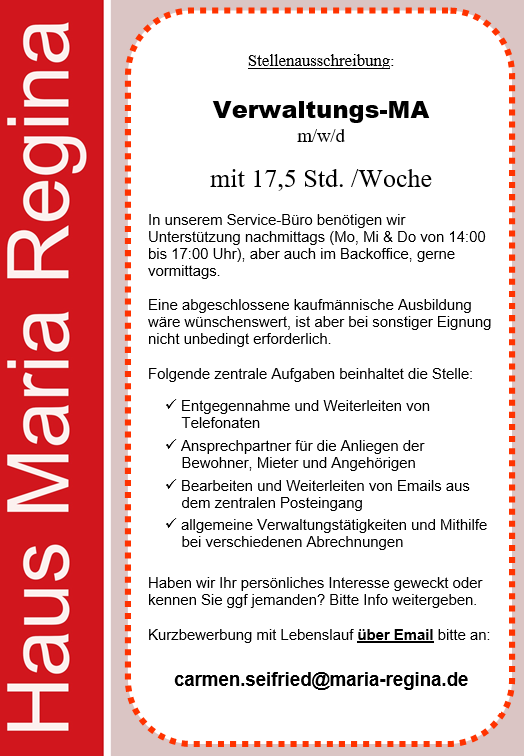 Haus Maria Regina

Stellenausschreibung:

Verwaltungs-MA
m/w/d

mit 17,5 Std. /Woche

In unserem Service-Büro benötigen wir Unterstützung nachmittags (Mo, Mi & Do von 14:00 bis 17:00 Uhr), aber auch im Backoffice, gerne vormittags.

Eine abgeschlossene kaufmännische Ausbildung wäre wünschenswert, ist aber bei sonstiger Eignung nicht unbedingt erforderlich.

Folgende zentrale Aufgaben beinhaltet die Stelle:

✓ Entgegennahme und Weiterleiten von Telefonaten
✓ Ansprechpartner für die Anliegen der Bewohner, Mieter und Angehörigen
✓ Bearbeiten und Weiterleiten von Emails aus dem zentralen Posteingang
✓ allgemeine Verwaltungstätigkeiten und Mithilfe bei verschiedenen Abrechnungen

Haben wir Ihr persönliches Interesse geweckt oder kennen Sie ggf jemanden? Bitte Info weitergeben.

Kurzbewerbung mit Lebenslauf über Email bitte an:

carmen.seifried@maria-regina.de